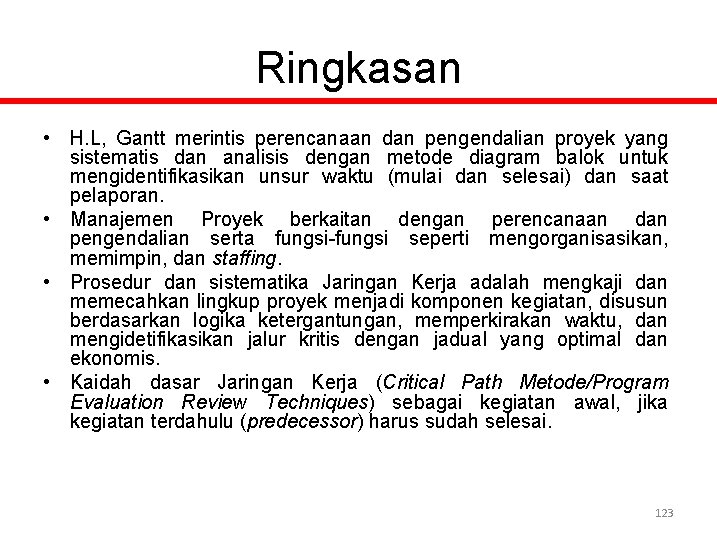 Ringkasan

• H.L, Gantt merintis perencanaan dan pengendalian proyek yang sistematis dan analisis dengan metode diagram balok untuk mengidentifikasikan unsur waktu (mulai dan selesai) dan saat pelaporan.
• Manajemen Proyek berkaitan dengan perencanaan dan pengendalian serta fungsi-fungsi seperti mengorganisasikan, memimpin, dan staffing.
• Prosedur dan sistematika Jaringan Kerja adalah mengkaji dan memecahkan lingkup proyek menjadi komponen kegiatan, disusun berdasarkan logika ketergantungan, memperkirakan waktu, dan mengidetifikasikan jalur kritis dengan jadual yang optimal dan ekonomis.
• Kaidah dasar Jaringan Kerja (Critical Path Metode/Program Evaluation Review Techniques) sebagai kegiatan awal, jika kegiatan terdahulu (predecessor) harus sudah selesai.

123